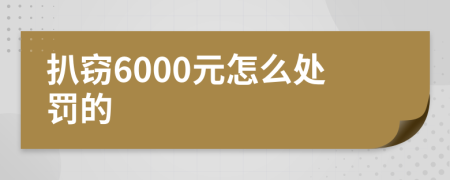 扒窃6000元怎么处罚的